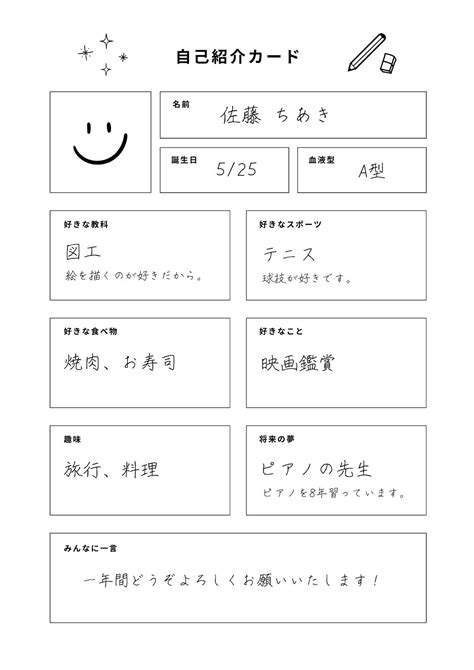 自己紹介カード

名前
佐藤 ちあき

誕生日
5/25

血液型
A型

好きな教科
図工
絵を描くのが好きだから。

好きなスポーツ
テニス
球技が好きです。

好きな食べ物
焼肉、お寿司

好きなこと
映画鑑賞

趣味
旅行、料理

将来の夢
ピアノの先生
ピアノを8年習っています。

みんなに一言
一年間どうぞよろしくお願いいたします！